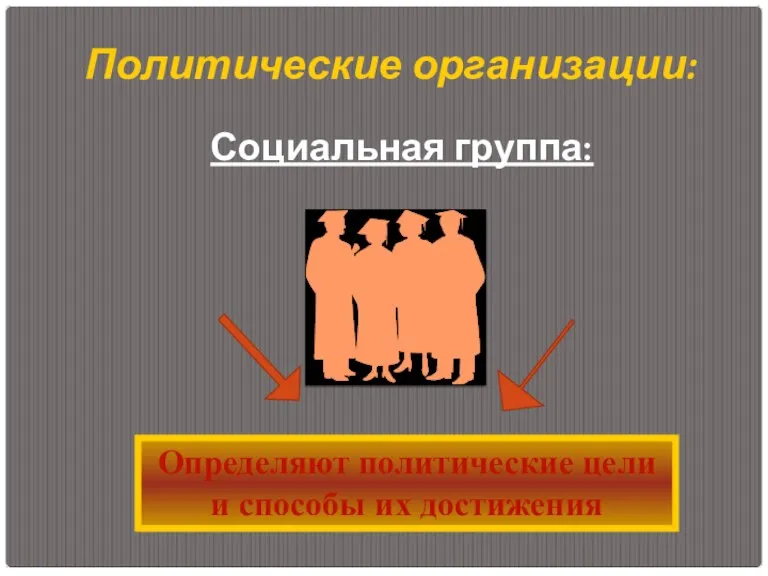 Политические организации:

Социальная группа:

Определяют политические цели и способы их достижения